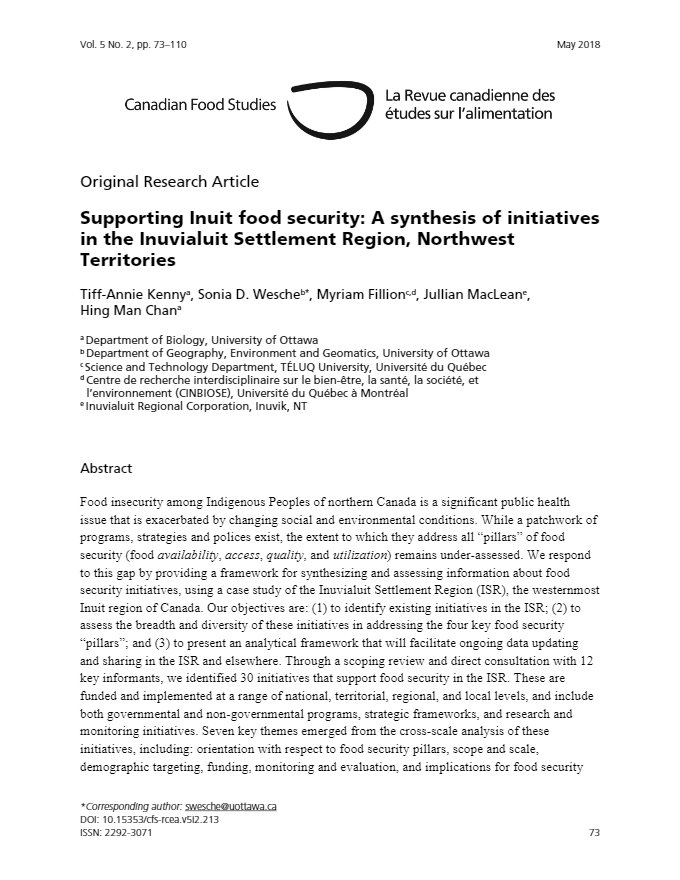 Vol. 5 No. 2, pp. 73–110

May 2018

Canadian Food Studies

La Revue canadienne des études sur l'alimentation

Original Research Article

Supporting Inuit food security: A synthesis of initiatives in the Inuvialuit Settlement Region, Northwest Territories

Tiff-Annie Kenny$^a$, Sonia D. Wesche$^{b*}$, Myriam Fillion$^{c,d}$, Jullian MacLean$^e$, Hing Man Chan$^a$

$^a$ Department of Biology, University of Ottawa
$^b$ Department of Geography, Environment and Geomatics, University of Ottawa
$^c$ Science and Technology Department, TÉLUQ University, Université du Québec
$^d$ Centre de recherche interdisciplinaire sur le bien-être, la santé, la société, et l'environnement (CINBIOSE), Université du Québec à Montréal
$^e$ Inuvialuit Regional Corporation, Inuvik, NT

Abstract

Food insecurity among Indigenous Peoples of northern Canada is a significant public health issue that is exacerbated by changing social and environmental conditions. While a patchwork of programs, strategies and polices exist, the extent to which they address all "pillars" of food security (food availability, access, quality, and utilization) remains under-assessed. We respond to this gap by providing a framework for synthesizing and assessing information about food security initiatives, using a case study of the Inuvialuit Settlement Region (ISR), the westernmost Inuit region of Canada. Our objectives are: (1) to identify existing initiatives in the ISR; (2) to assess the breadth and diversity of these initiatives in addressing the four key food security "pillars"; and (3) to present an analytical framework that will facilitate ongoing data updating and sharing in the ISR and elsewhere. Through a scoping review and direct consultation with 12 key informants, we identified 30 initiatives that support food security in the ISR. These are funded and implemented at a range of national, territorial, regional, and local levels, and include both governmental and non-governmental programs, strategic frameworks, and research and monitoring initiatives. Seven key themes emerged from the cross-scale analysis of these initiatives, including: orientation with respect to food security pillars, scope and scale, demographic targeting, funding, monitoring and evaluation, and implications for food security

*Corresponding author: swesche@uottawa.ca
DOI: 10.15353/cfs-rcea.v5i2.213
ISSN: 2292-3071

73